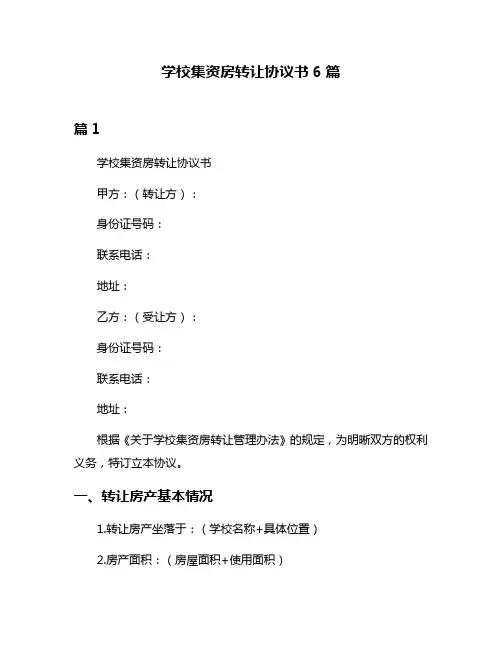 学校集资房转让协议书 6 篇

篇 1

学校集资房转让协议书

甲方：（转让方）：

身份证号码：

联系电话：

地址：

乙方：（受让方）：

身份证号码：

联系电话：

地址：

根据《关于学校集资房转让管理办法》的规定，为明晰双方的权利义务，特订立本协议。

一、转让房产基本情况

1.转让房产坐落于：（学校名称+具体位置）

2.房产面积：（房屋面积+使用面积）